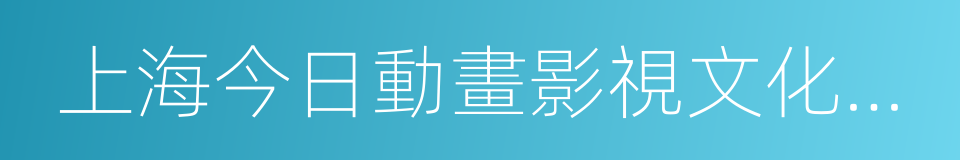 上海今日動畫影視文化...